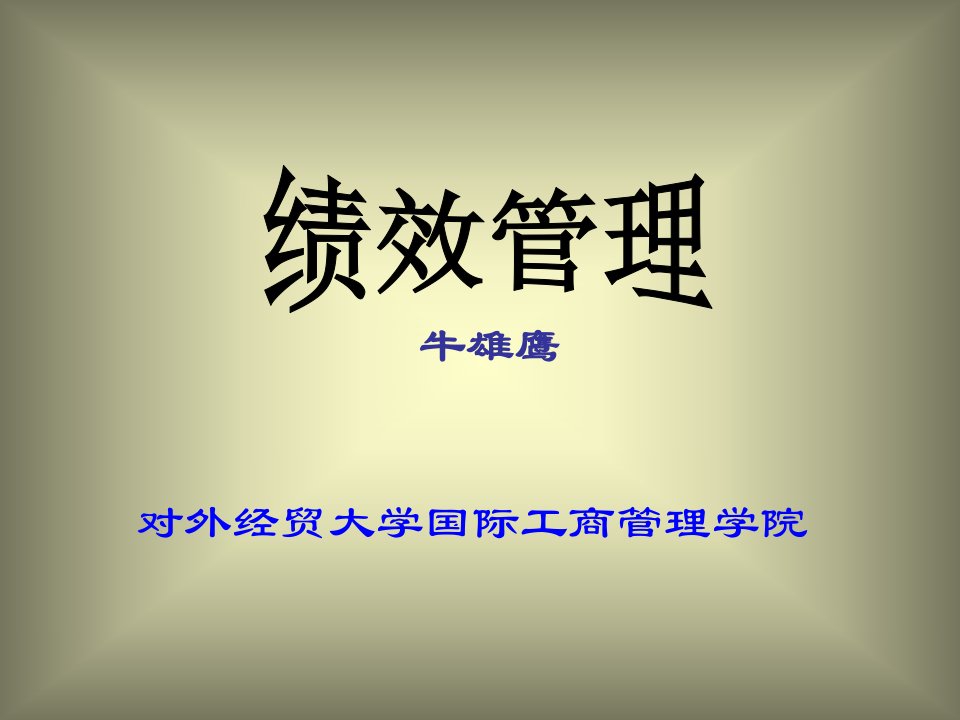 绩效管理

牛雄鹰

对外经贸大学国际工商管理学院